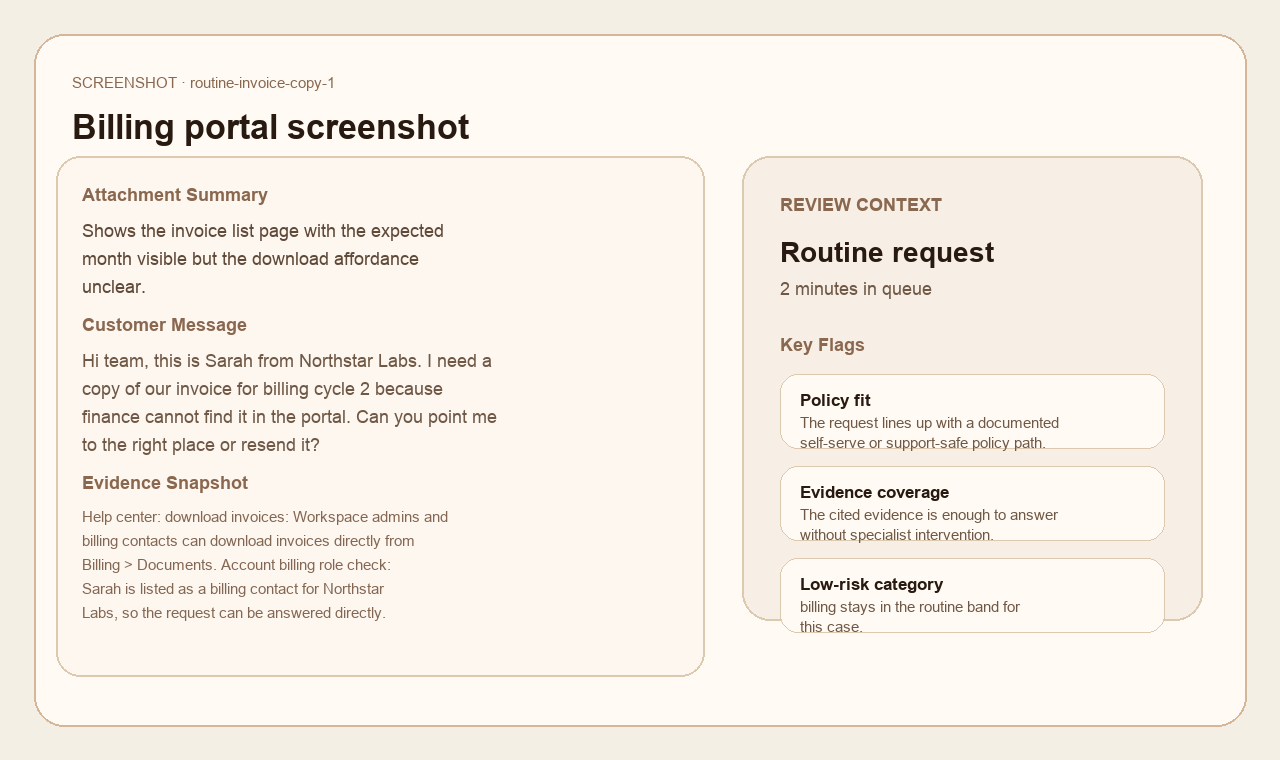 SCREENSHOT · routine-invoice-copy-1

Billing portal screenshot

Attachment Summary

Shows the invoice list page with the expected month visible but the download affordance unclear.

Customer Message

Hi team, this is Sarah from Northstar Labs. I need a copy of our invoice for billing cycle 2 because finance cannot find it in the portal. Can you point me to the right place or resend it?

Evidence Snapshot

Help center: download invoices: Workspace admins and billing contacts can download invoices directly from Billing > Documents. Account billing role check: Sarah is listed as a billing contact for Northstar Labs, so the request can be answered directly.

REVIEW CONTEXT

Routine request

2 minutes in queue

Key Flags

Policy fit

The request lines up with a documented self-serve or support-safe policy path.

Evidence coverage

The cited evidence is enough to answer without specialist intervention.

Low-risk category

billing stays in the routine band for this case.